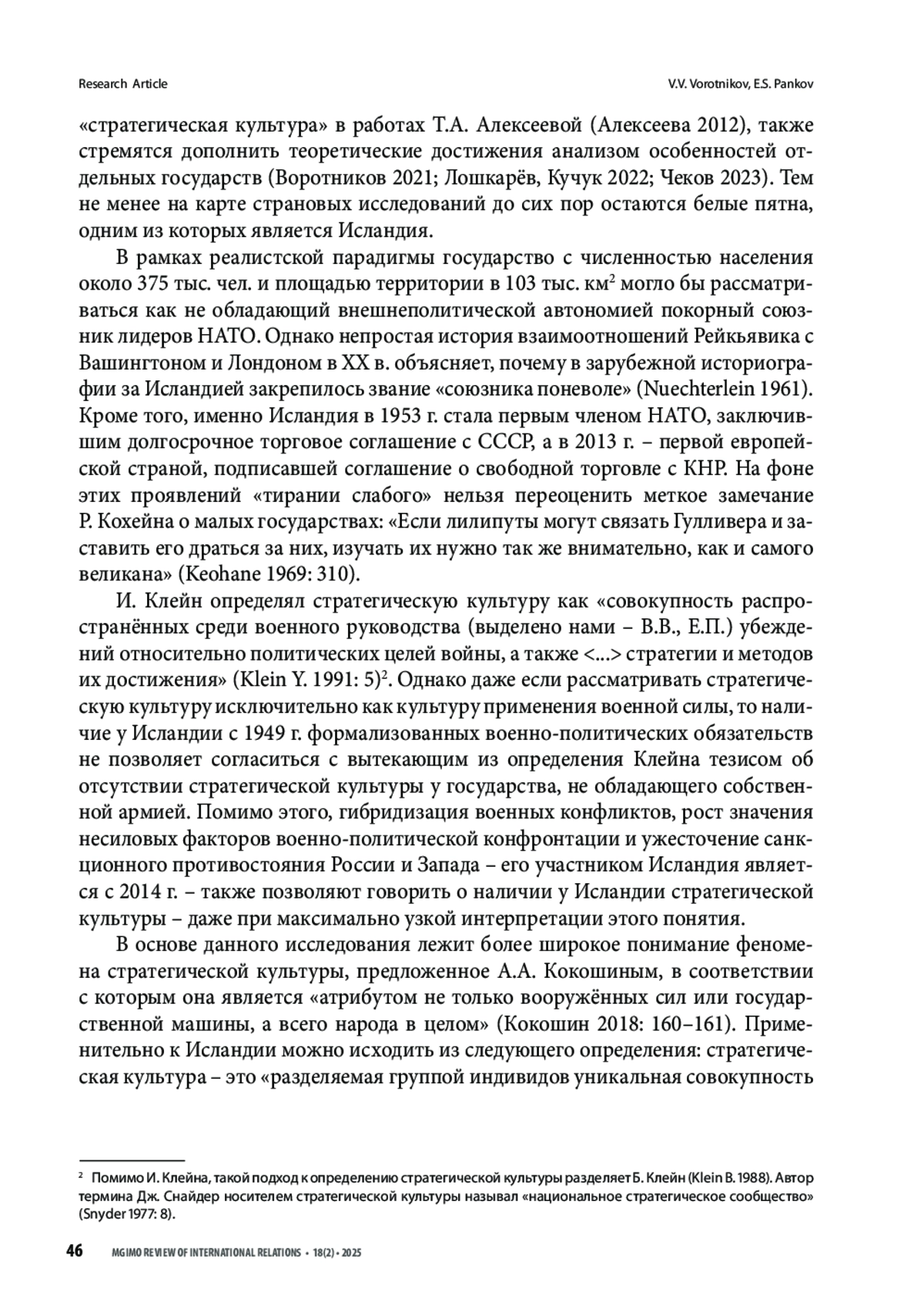 Research Article

V.V. Vorotnikov, E.S. Pankov

«стратегическая культура» в работах Т.А. Алексеевой (Алексеева 2012), также стремятся дополнить теоретические достижения анализом особенностей отдельных государств (Воротников 2021; Лошкарёв, Кучук 2022; Чеков 2023). Тем не менее на карте страновых исследований до сих пор остаются белые пятна, одним из которых является Исландия.

В рамках реалистской парадигмы государство с численностью населения около 375 тыс. чел. и площадью территории в 103 тыс. км$^2$ могло бы рассматриваться как не обладающий внешнеполитической автономией покорный союзник лидеров НАТО. Однако непростая история взаимоотношений Рейкьявика с Вашингтоном и Лондоном в XX в. объясняет, почему в зарубежной историографии за Исландией закрепилось звание «союзника поневоле» (Nuechterlein 1961). Кроме того, именно Исландия в 1953 г. стала первым членом НАТО, заключившим долгосрочное торговое соглашение с СССР, а в 2013 г. – первой европейской страной, подписавшей соглашение о свободной торговле с КНР. На фоне этих проявлений «тирании слабого» нельзя переоценить меткое замечание Р. Кохейна о малых государствах: «Если лилипуты могут связать Гулливера и заставить его драться за них, изучать их нужно так же внимательно, как и самого великана» (Keohane 1969: 310).

И. Клейн определял стратегическую культуру как «совокупность распространённых среди военного руководства (выделено нами – В.В., Е.П.) убеждений относительно политических целей войны, а также <...> стратегии и методов их достижения» (Klein Y. 1991: 5)$^2$. Однако даже если рассматривать стратегическую культуру исключительно как культуру применения военной силы, то наличие у Исландии с 1949 г. формализованных военно-политических обязательств не позволяет согласиться с вытекающим из определения Клейна тезисом об отсутствии стратегической культуры у государства, не обладающего собственной армией. Помимо этого, гибридизация военных конфликтов, рост значения несиловых факторов военно-политической конфронтации и ужесточение санкционного противостояния России и Запада – его участником Исландия является с 2014 г. – также позволяют говорить о наличии у Исландии стратегической культуры – даже при максимально узкой интерпретации этого понятия.

В основе данного исследования лежит более широкое понимание феномена стратегической культуры, предложенное А.А. Кокошиным, в соответствии с которым она является «атрибутом не только вооружённых сил или государственной машины, а всего народа в целом» (Кокошин 2018: 160–161). Применительно к Исландии можно исходить из следующего определения: стратегическая культура – это «разделяемая группой индивидов уникальная совокупность

$^2$ Помимо И. Клейна, такой подход к определению стратегической культуры разделяет Б. Клейн (Klein B. 1988). Автор термина Дж. Снайдер носителем стратегической культуры называл «национальное стратегическое сообщество» (Snyder 1977: 8).

46 MGIMO REVIEW OF INTERNATIONAL RELATIONS • 18(2) • 2025